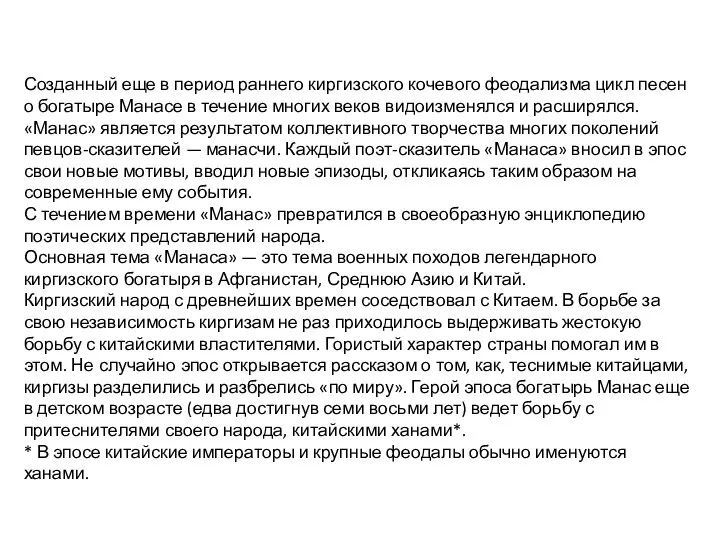 Созданный еще в период раннего киргизского кочевого феодализма цикл песен о богатыре Манасе в течение многих веков видоизменялся и расширялся. «Манас» является результатом коллективного творчества многих поколений певцов-сказителей — манасчи. Каждый поэт-сказитель «Манаса» вносил в эпос свои новые мотивы, вводил новые эпизоды, откликаясь таким образом на современные ему события.
С течением времени «Манас» превратился в своеобразную энциклопедию поэтических представлений народа.
Основная тема «Манаса» — это тема военных походов легендарного киргизского богатыря в Афганистан, Среднюю Азию и Китай.
Киргизский народ с древнейших времен соседствовал с Китаем. В борьбе за свою независимость киргизам не раз приходилось выдерживать жестокую борьбу с китайскими властителями. Гористый характер страны помогал им в этом. Не случайно эпос открывается рассказом о том, как, теснимые китайцами, киргизы разделились и разбрелись «по миру». Герой эпоса богатырь Манас еще в детском возрасте (едва достигнув семи восьми лет) ведет борьбу с притеснителями своего народа, китайскими ханами*.
* В эпосе китайские императоры и крупные феодалы обычно именуются ханами.